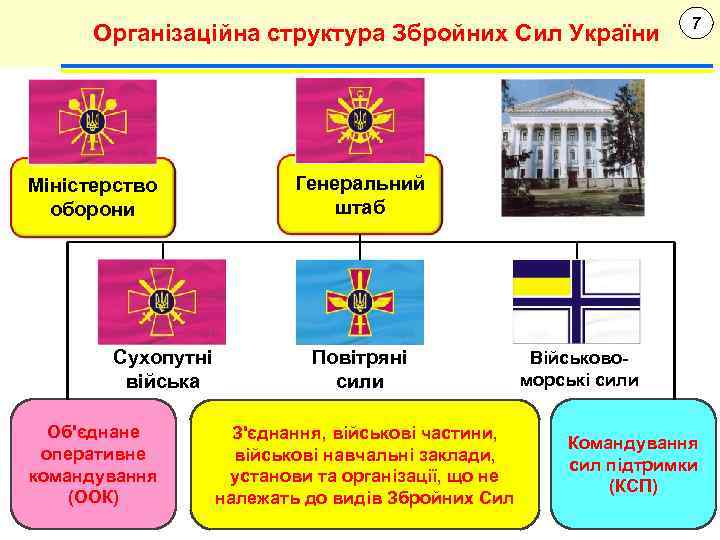 Організаційна структура Збройних Сил України

7

Міністерство оборони

Генеральний штаб

Сухопутні війська

Повітряні сили

Військово-морські сили

Об'єднане оперативне командування (ООК)

З'єднання, військові частини, військові навчальні заклади, установи та організації, що не належать до видів Збройних Сил

Командування сил підтримки (КСП)